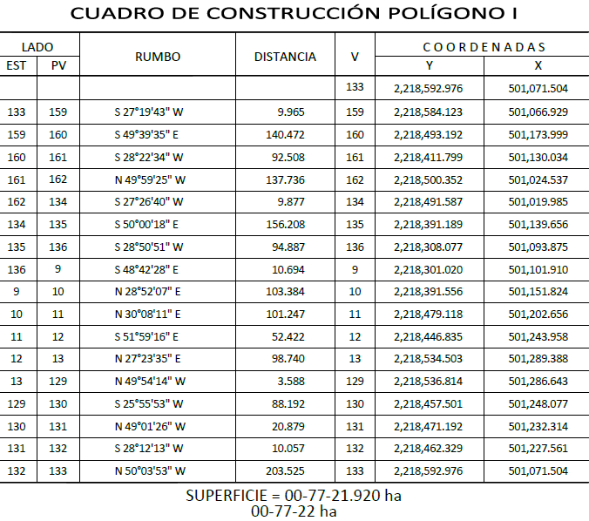 CUADRO DE CONSTRUCCIÓN POLÍGONO I

| LADO EST | LADO PV | RUMBO | DISTANCIA | V | COORDENADAS Y | COORDENADAS X |
|---|---|---|---|---|---|---|
| | | | | 133 | 2,218,592.976 | 501,071.504 |
| 133 | 159 | S 27°19'43" W | 9.965 | 159 | 2,218,584.123 | 501,066.929 |
| 159 | 160 | S 49°39'35" E | 140.472 | 160 | 2,218,493.192 | 501,173.999 |
| 160 | 161 | S 28°22'34" W | 92.508 | 161 | 2,218,411.799 | 501,130.034 |
| 161 | 162 | N 49°59'25" W | 137.736 | 162 | 2,218,500.352 | 501,024.537 |
| 162 | 134 | S 27°26'40" W | 9.877 | 134 | 2,218,491.587 | 501,019.985 |
| 134 | 135 | S 50°00'18" E | 156.208 | 135 | 2,218,391.189 | 501,139.656 |
| 135 | 136 | S 28°50'51" W | 94.887 | 136 | 2,218,308.077 | 501,093.875 |
| 136 | 9 | S 48°42'28" E | 10.694 | 9 | 2,218,301.020 | 501,101.910 |
| 9 | 10 | N 28°52'07" E | 103.384 | 10 | 2,218,391.556 | 501,151.824 |
| 10 | 11 | N 30°08'11" E | 101.247 | 11 | 2,218,479.118 | 501,202.656 |
| 11 | 12 | S 51°59'16" E | 52.422 | 12 | 2,218,446.835 | 501,243.958 |
| 12 | 13 | N 27°23'35" E | 98.740 | 13 | 2,218,534.503 | 501,289.388 |
| 13 | 129 | N 49°54'14" W | 3.588 | 129 | 2,218,536.814 | 501,286.643 |
| 129 | 130 | S 25°55'53" W | 88.192 | 130 | 2,218,457.501 | 501,248.077 |
| 130 | 131 | N 49°01'26" W | 20.879 | 131 | 2,218,471.192 | 501,232.314 |
| 131 | 132 | S 28°12'13" W | 10.057 | 132 | 2,218,462.329 | 501,227.561 |
| 132 | 133 | N 50°03'53" W | 203.525 | 133 | 2,218,592.976 | 501,071.504 |

SUPERFICIE = 00-77-21.920 ha
00-77-22 ha